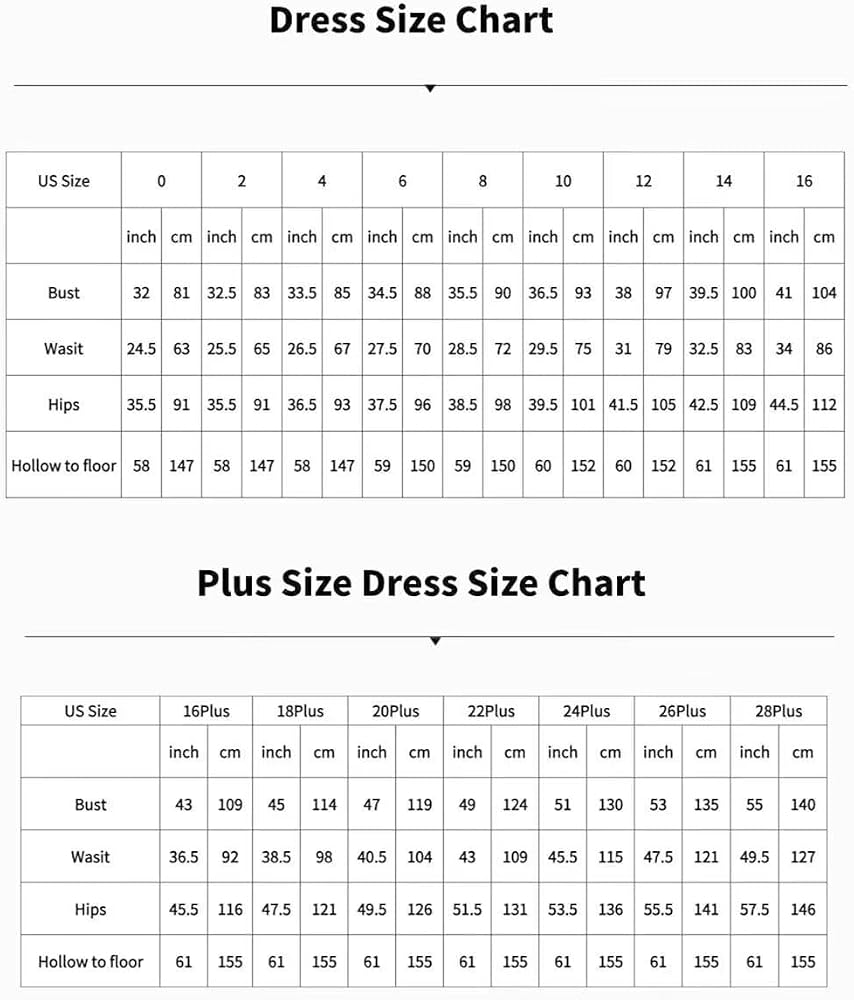 Dress Size Chart

| US Size | 0 | | 2 | | 4 | | 6 | | 8 | | 10 | | 12 | | 14 | | 16 | |
|---|---|---|---|---|---|---|---|---|---|---|---|---|---|---|---|---|---|---|
| | inch | cm | inch | cm | inch | cm | inch | cm | inch | cm | inch | cm | inch | cm | inch | cm | inch | cm |
| Bust | 32 | 81 | 32.5 | 83 | 33.5 | 85 | 34.5 | 88 | 35.5 | 90 | 36.5 | 93 | 38 | 97 | 39.5 | 100 | 41 | 104 |
| Wasit | 24.5 | 63 | 25.5 | 65 | 26.5 | 67 | 27.5 | 70 | 28.5 | 72 | 29.5 | 75 | 31 | 79 | 32.5 | 83 | 34 | 86 |
| Hips | 35.5 | 91 | 35.5 | 91 | 36.5 | 93 | 37.5 | 96 | 38.5 | 98 | 39.5 | 101 | 41.5 | 105 | 42.5 | 109 | 44.5 | 112 |
| Hollow to floor | 58 | 147 | 58 | 147 | 58 | 147 | 59 | 150 | 59 | 150 | 60 | 152 | 60 | 152 | 61 | 155 | 61 | 155 |

Plus Size Dress Size Chart

| US Size | 16Plus | | 18Plus | | 20Plus | | 22Plus | | 24Plus | | 26Plus | | 28Plus | |
|---|---|---|---|---|---|---|---|---|---|---|---|---|---|---|
| | inch | cm | inch | cm | inch | cm | inch | cm | inch | cm | inch | cm | inch | cm |
| Bust | 43 | 109 | 45 | 114 | 47 | 119 | 49 | 124 | 51 | 130 | 53 | 135 | 55 | 140 |
| Wasit | 36.5 | 92 | 38.5 | 98 | 40.5 | 104 | 43 | 109 | 45.5 | 115 | 47.5 | 121 | 49.5 | 127 |
| Hips | 45.5 | 116 | 47.5 | 121 | 49.5 | 126 | 51.5 | 131 | 53.5 | 136 | 55.5 | 141 | 57.5 | 146 |
| Hollow to floor | 61 | 155 | 61 | 155 | 61 | 155 | 61 | 155 | 61 | 155 | 61 | 155 | 61 | 155 |